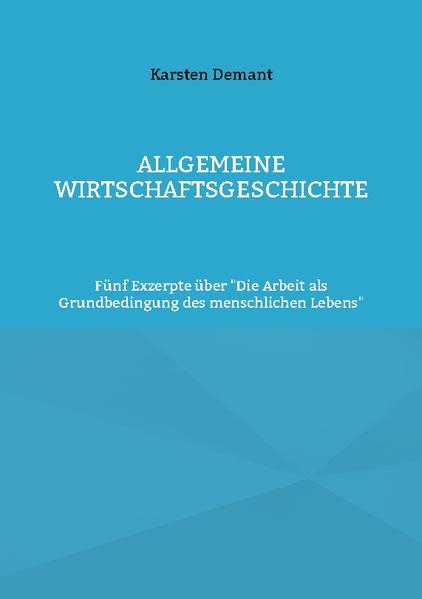 Karsten Demant

ALLGEMEINE WIRTSCHAFTSGESCHICHTE

Fünf Exzerpte über "Die Arbeit als Grundbedingung des menschlichen Lebens"